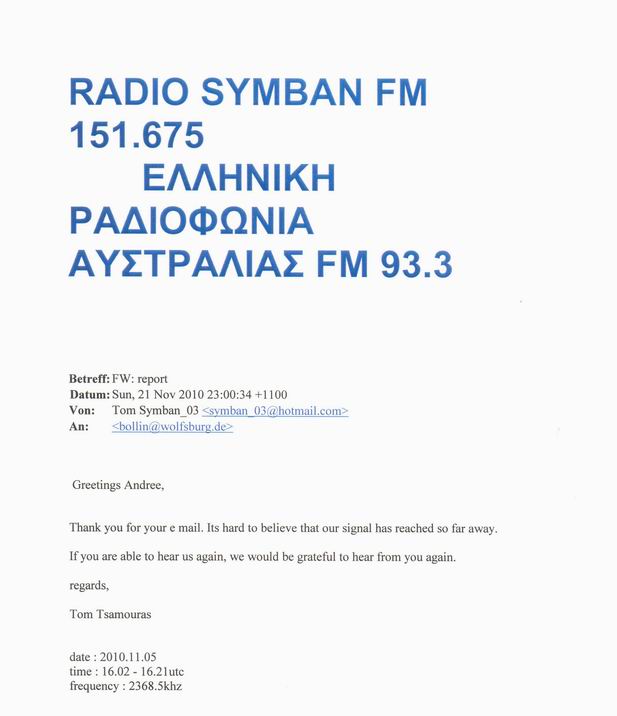 RADIO SYMBAN FM 151.675

ΕΛΛΗΝΙΚΗ ΡΑΔΙΟΦΩΝΙΑ ΑΥΣΤΡΑΛΙΑΣ FM 93.3

Betreff: FW: report
Datum: Sun, 21 Nov 2010 23:00:34 +1100
Von: Tom Symban_03 <symban_03@hotmail.com>
An: <bollin@wolfsburg.de>

Greetings Andree,

Thank you for your e mail. Its hard to believe that our signal has reached so far away.

If you are able to hear us again, we would be grateful to hear from you again.

regards,

Tom Tsamouras

date : 2010.11.05
time : 16.02 - 16.21utc
frequency : 2368.5khz